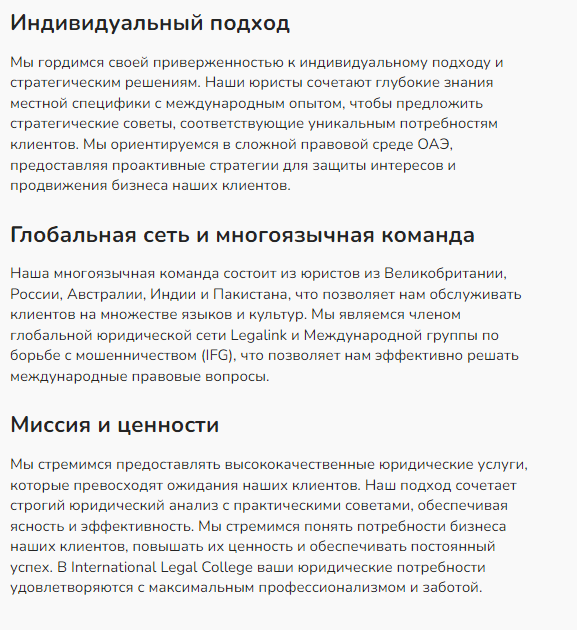 Индивидуальный подход

Мы гордимся своей приверженностью к индивидуальному подходу и стратегическим решениям. Наши юристы сочетают глубокие знания местной специфики с международным опытом, чтобы предложить стратегические советы, соответствующие уникальным потребностям клиентов. Мы ориентируемся в сложной правовой среде ОАЭ, предоставляя проактивные стратегии для защиты интересов и продвижения бизнеса наших клиентов.

Глобальная сеть и многоязычная команда

Наша многоязычная команда состоит из юристов из Великобритании, России, Австралии, Индии и Пакистана, что позволяет нам обслуживать клиентов на множестве языков и культур. Мы являемся членом глобальной юридической сети Legalink и Международной группы по борьбе с мошенничеством (IFG), что позволяет нам эффективно решать международные правовые вопросы.

Миссия и ценности

Мы стремимся предоставлять высококачественные юридические услуги, которые превосходят ожидания наших клиентов. Наш подход сочетает строгий юридический анализ с практическими советами, обеспечивая ясность и эффективность. Мы стремимся понять потребности бизнеса наших клиентов, повышать их ценность и обеспечивать постоянный успех. В International Legal College ваши юридические потребности удовлетворяются с максимальным профессионализмом и заботой.